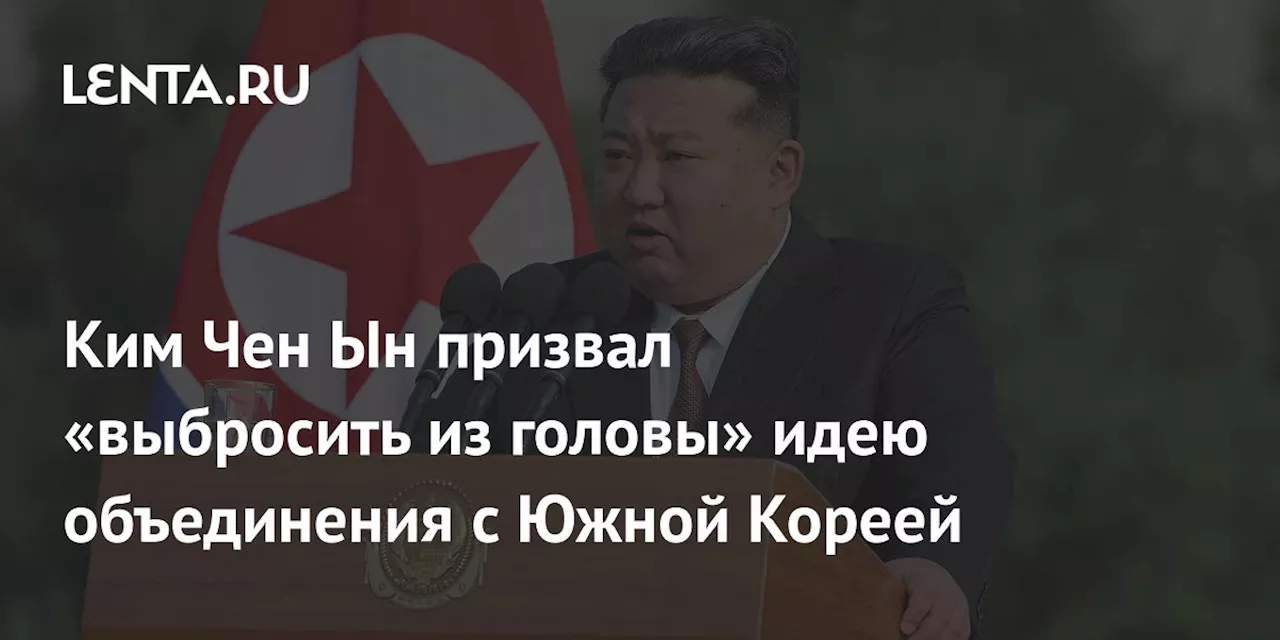 LENTA.RU

Ким Чен Ын призвал «выбросить из головы» идею объединения с Южной Кореей